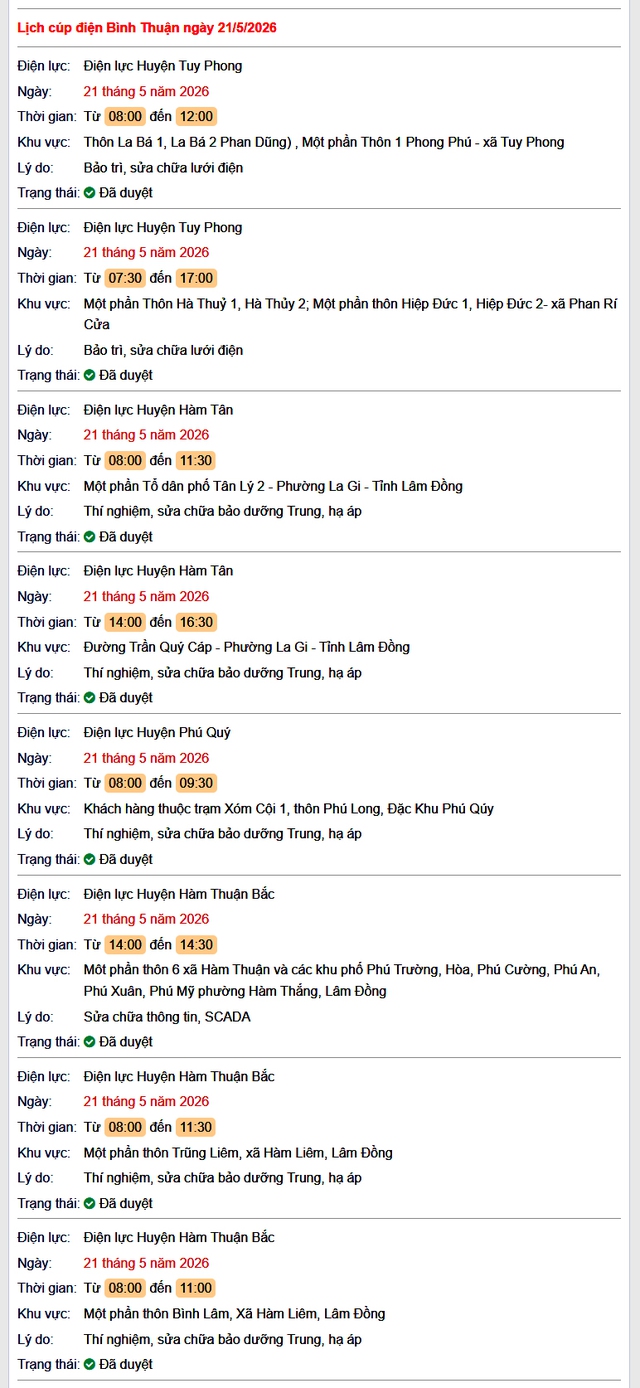 Lịch cúp điện Bình Thuận ngày 21/5/2026

Điện lực: Điện lực Huyện Tuy Phong
Ngày: 21 tháng 5 năm 2026
Thời gian: Từ 08:00 đến 12:00
Khu vực: Thôn La Bá 1, La Bá 2 Phan Dũng) , Một phần Thôn 1 Phong Phú - xã Tuy Phong
Lý do: Bảo trì, sửa chữa lưới điện
Trạng thái: Đã duyệt

Điện lực: Điện lực Huyện Tuy Phong
Ngày: 21 tháng 5 năm 2026
Thời gian: Từ 07:30 đến 17:00
Khu vực: Một phần Thôn Hà Thuỷ 1, Hà Thủy 2; Một phần thôn Hiệp Đức 1, Hiệp Đức 2- xã Phan Rí Cửa
Lý do: Bảo trì, sửa chữa lưới điện
Trạng thái: Đã duyệt

Điện lực: Điện lực Huyện Hàm Tân
Ngày: 21 tháng 5 năm 2026
Thời gian: Từ 08:00 đến 11:30
Khu vực: Một phần Tổ dân phố Tân Lý 2 - Phường La Gi - Tỉnh Lâm Đồng
Lý do: Thí nghiệm, sửa chữa bảo dưỡng Trung, hạ áp
Trạng thái: Đã duyệt

Điện lực: Điện lực Huyện Hàm Tân
Ngày: 21 tháng 5 năm 2026
Thời gian: Từ 14:00 đến 16:30
Khu vực: Đường Trần Quý Cáp - Phường La Gi - Tỉnh Lâm Đồng
Lý do: Thí nghiệm, sửa chữa bảo dưỡng Trung, hạ áp
Trạng thái: Đã duyệt

Điện lực: Điện lực Huyện Phú Quý
Ngày: 21 tháng 5 năm 2026
Thời gian: Từ 08:00 đến 09:30
Khu vực: Khách hàng thuộc trạm Xóm Cội 1, thôn Phú Long, Đặc Khu Phú Qúy
Lý do: Thí nghiệm, sửa chữa bảo dưỡng Trung, hạ áp
Trạng thái: Đã duyệt

Điện lực: Điện lực Huyện Hàm Thuận Bắc
Ngày: 21 tháng 5 năm 2026
Thời gian: Từ 14:00 đến 14:30
Khu vực: Một phần thôn 6 xã Hàm Thuận và các khu phố Phú Trường, Hòa, Phú Cường, Phú An, Phú Xuân, Phú Mỹ phường Hàm Thắng, Lâm Đồng
Lý do: Sửa chữa thông tin, SCADA
Trạng thái: Đã duyệt

Điện lực: Điện lực Huyện Hàm Thuận Bắc
Ngày: 21 tháng 5 năm 2026
Thời gian: Từ 08:00 đến 11:30
Khu vực: Một phần thôn Trũng Liêm, xã Hàm Liêm, Lâm Đồng
Lý do: Thí nghiệm, sửa chữa bảo dưỡng Trung, hạ áp
Trạng thái: Đã duyệt

Điện lực: Điện lực Huyện Hàm Thuận Bắc
Ngày: 21 tháng 5 năm 2026
Thời gian: Từ 08:00 đến 11:00
Khu vực: Một phần thôn Bình Lâm, Xã Hàm Liêm, Lâm Đồng
Lý do: Thí nghiệm, sửa chữa bảo dưỡng Trung, hạ áp
Trạng thái: Đã duyệt